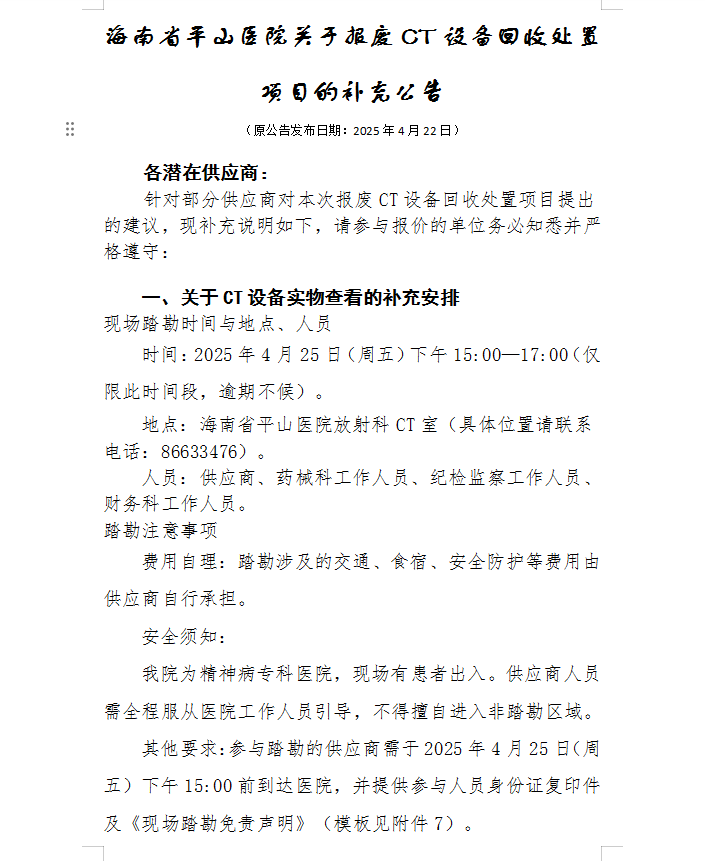 海南省平山医院关于报废 CT 设备回收处置项目的补充公告

（原公告发布日期：2025 年 4 月 22 日）

各潜在供应商：

针对部分供应商对本次报废 CT 设备回收处置项目提出的建议，现补充说明如下，请参与报价的单位务必知悉并严格遵守：

一、关于 CT 设备实物查看的补充安排

现场踏勘时间与地点、人员

时间：2025 年 4 月 25 日（周五）下午 15:00—17:00（仅限此时间段，逾期不候）。

地点：海南省平山医院放射科 CT 室（具体位置请联系电话：86633476）。

人员：供应商、药械科工作人员、纪检监察工作人员、财务科工作人员。

踏勘注意事项

费用自理：踏勘涉及的交通、食宿、安全防护等费用由供应商自行承担。

安全须知：

我院为精神病专科医院，现场有患者出入。供应商人员需全程服从医院工作人员引导，不得擅自进入非踏勘区域。

其他要求：参与踏勘的供应商需于 2025 年 4 月 25 日（周五）下午 15:00 前到达医院，并提供参与人员身份证复印件及《现场踏勘免责声明》（模板见附件 7）。